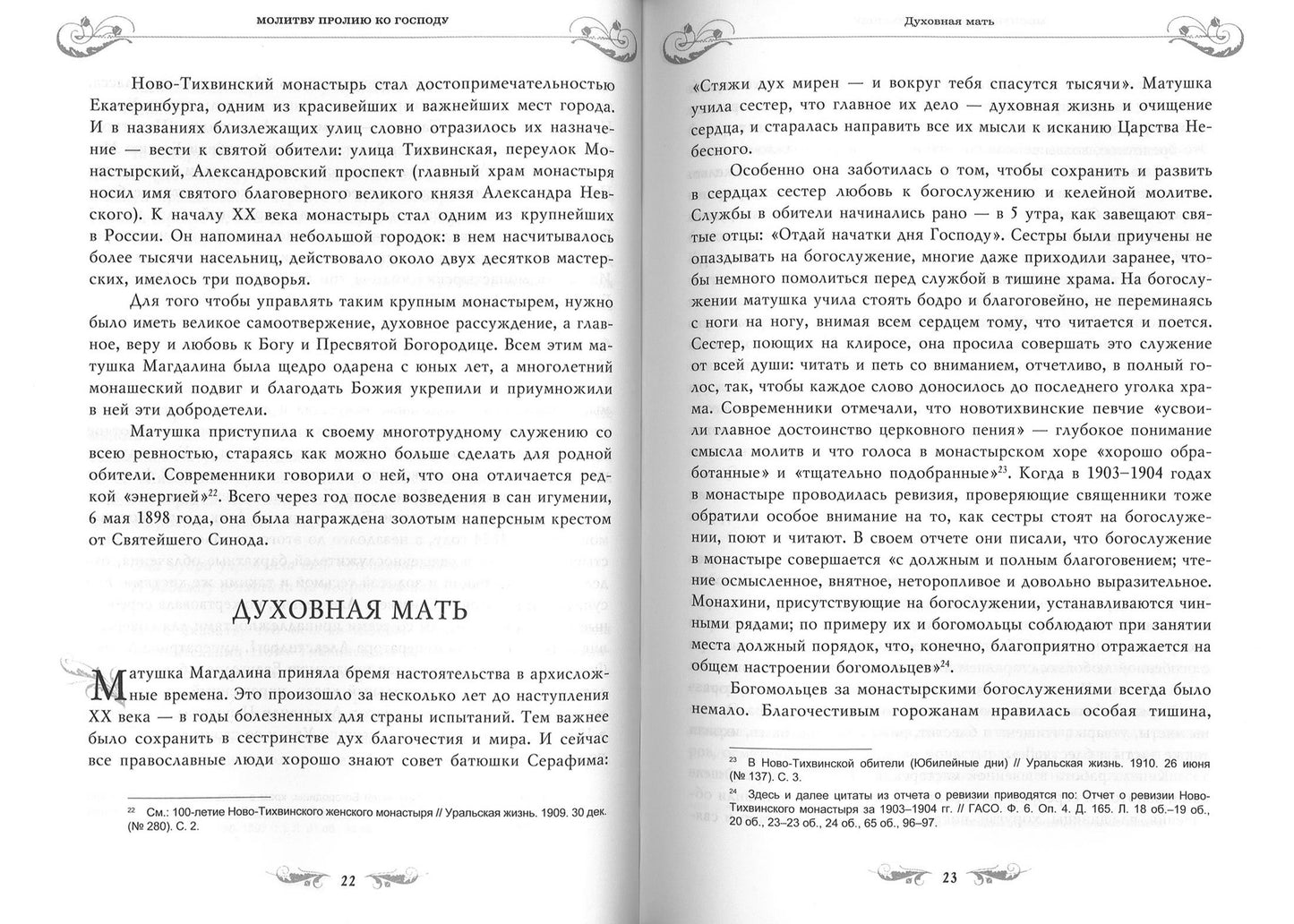 МОЛИТВУ ПРОЛИЮ КО ГОСПОДУ

Ново-Тихвинский монастырь стал достопримечательностью Екатеринбурга, одним из красивейших и важнейших мест города. И в названиях близлежащих улиц словно отразилось их назначение — вести к святой обители: улица Тихвинская, переулок Монастырский, Александровский проспект (главный храм монастыря носил имя святого благоверного великого князя Александра Невского). К началу XX века монастырь стал одним из крупнейших в России. Он напоминал небольшой городок: в нем насчитывалось более тысячи насельниц, действовало около двух десятков мастерских, имелось три подворья.

Для того чтобы управлять таким крупным монастырем, нужно было иметь великое самоотвержение, духовное рассуждение, а главное, веру и любовь к Богу и Пресвятой Богородице. Всем этим матушка Магдалина была щедро одарена с юных лет, а многолетний монашеский подвиг и благодать Божия укрепили и приумножили в ней эти добродетели.

Матушка приступила к своему многотрудному служению со всею ревностью, стараясь как можно больше сделать для родной обители. Современники говорили о ней, что она отличается редкой «энергией»$^{22}$. Всего через год после возведения в сан игумении, 6 мая 1898 года, она была награждена золотым наперсным крестом от Святейшего Синода.

ДУХОВНАЯ МАТЬ

Матушка Магдалина приняла бремя настоятельства в архисложные времена. Это произошло за несколько лет до наступления XX века — в годы болезненных для страны испытаний. Тем важнее было сохранить в сестринстве дух благочестия и мира. И сейчас все православные люди хорошо знают совет батюшки Серафима:

$^{22}$ См.: 100-летие Ново-Тихвинского женского монастыря // Уральская жизнь. 1909. 30 дек. (№ 280). С. 2.

22

Духовная мать

«Стяжи дух мирен — и вокруг тебя спасутся тысячи». Матушка учила сестер, что главное их дело — духовная жизнь и очищение сердца, и старалась направить все их мысли к исканию Царства Небесного.

Особенно она заботилась о том, чтобы сохранить и развить в сердцах сестер любовь к богослужению и келейной молитве. Службы в обители начинались рано — в 5 утра, как завещают святые отцы: «Отдай начатки дня Господу». Сестры были приучены не опаздывать на богослужение, многие даже приходили заранее, чтобы немного помолиться перед службой в тишине храма. На богослужении матушка учила стоять бодро и благоговейно, не переминаясь с ноги на ногу, внимая всем сердцем тому, что читается и поется. Сестер, поющих на клиросе, она просила совершать это служение от всей души: читать и петь со вниманием, отчетливо, в полный голос, так, чтобы каждое слово доносилось до последнего уголка храма. Современники отмечали, что новотихвинские певчие «усвоили главное достоинство церковного пения» — глубокое понимание смысла молитв и что голоса в монастырском хоре «хорошо обработанные» и «тщательно подобранные»$^{23}$. Когда в 1903–1904 годах в монастыре проводилась ревизия, проверяющие священники тоже обратили особое внимание на то, как сестры стоят на богослужении, поют и читают. В своем отчете они писали, что богослужение в монастыре совершается «с должным и полным благоговением; чтение осмысленное, внятное, неторопливое и довольно выразительное. Монахини, присутствующие на богослужении, устанавливаются чинными рядами; по примеру их и богомольцы соблюдают при занятии места должный порядок, что, конечно, благоприятно отражается на общем настроении богомольцев»$^{24}$.

Богомольцев за монастырскими богослужениями всегда было немало. Благочестивым горожанам нравилась особая тишина,

$^{23}$ В Ново-Тихвинской обители (Юбилейные дни) // Уральская жизнь. 1910. 26 июня (№ 137). С. 3.

$^{24}$ Здесь и далее цитаты из отчета о ревизии приводятся по: Отчет о ревизии Ново-Тихвинского монастыря за 1903–1904 гг. // ГАСО. Ф. 6. Оп. 4. Д. 165. Л. 18 об.–19 об., 20 об., 23–23 об., 24 об., 65 об., 96–97.

23